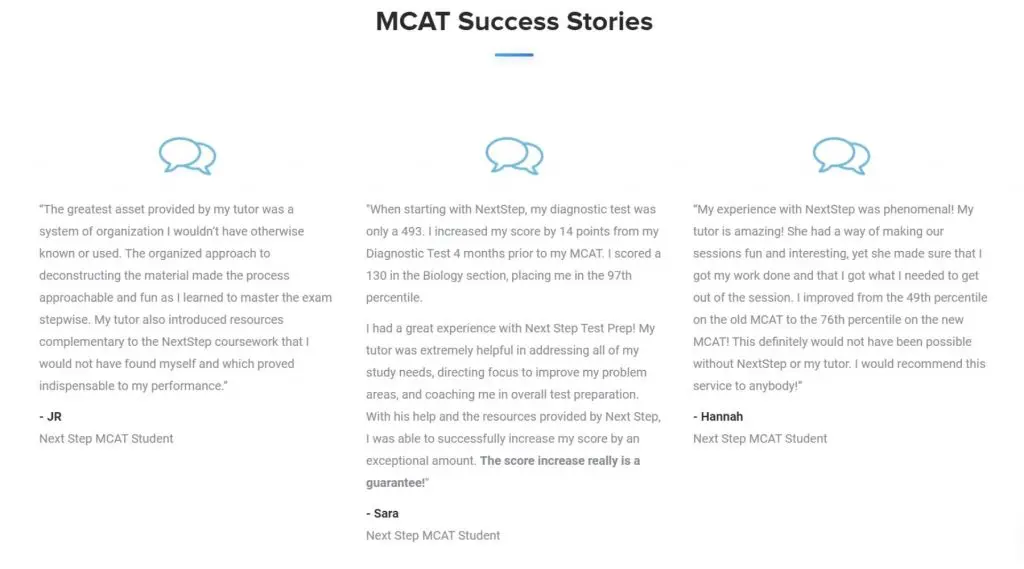 MCAT Success Stories

"The greatest asset provided by my tutor was a system of organization I wouldn't have otherwise known or used. The organized approach to deconstructing the material made the process approachable and fun as I learned to master the exam stepwise. My tutor also introduced resources complementary to the NextStep coursework that I would not have found myself and which proved indispensable to my performance."

- JR

Next Step MCAT Student

"When starting with NextStep, my diagnostic test was only a 493. I increased my score by 14 points from my Diagnostic Test 4 months prior to my MCAT. I scored a 130 in the Biology section, placing me in the 97th percentile.

I had a great experience with Next Step Test Prep! My tutor was extremely helpful in addressing all of my study needs, directing focus to improve my problem areas, and coaching me in overall test preparation. With his help and the resources provided by Next Step, I was able to successfully increase my score by an exceptional amount. The score increase really is a guarantee!"

- Sara

Next Step MCAT Student

"My experience with NextStep was phenomenal! My tutor is amazing! She had a way of making our sessions fun and interesting, yet she made sure that I got my work done and that I got what I needed to get out of the session. I improved from the 49th percentile on the old MCAT to the 76th percentile on the new MCAT! This definitely would not have been possible without NextStep or my tutor. I would recommend this service to anybody!"

- Hannah

Next Step MCAT Student